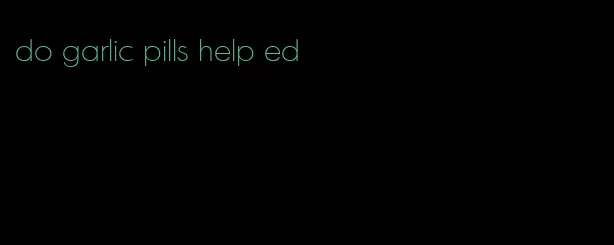 do garlic pills help ed